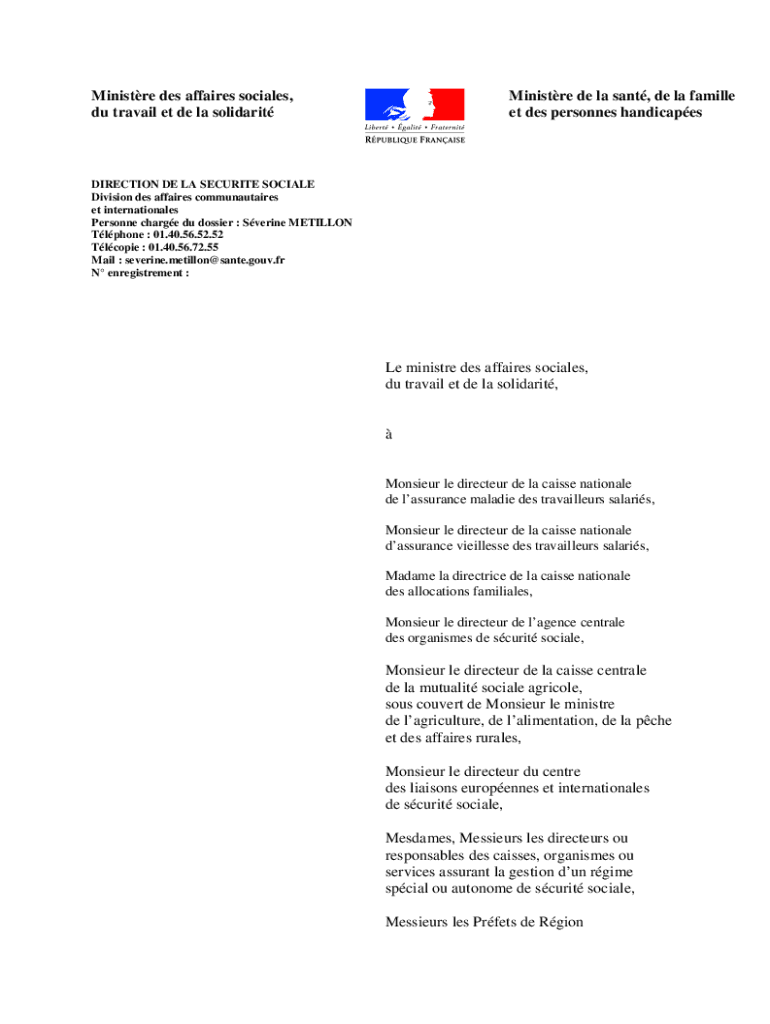 Ministère des affaires sociales, du travail et de la solidarité

Liberté • Égalité • Fraternité
RÉPUBLIQUE FRANÇAISE

Ministère de la santé, de la famille et des personnes handicapées

DIRECTION DE LA SECURITE SOCIALE
Division des affaires communautaires et internationales
Personne chargée du dossier : Séverine METILLON
Téléphone : 01.40.56.52.52
Télécopie : 01.40.56.72.55
Mail : severine.metillon@sante.gouv.fr
N° enregistrement :

Le ministre des affaires sociales, du travail et de la solidarité,

à

Monsieur le directeur de la caisse nationale de l'assurance maladie des travailleurs salariés,

Monsieur le directeur de la caisse nationale d'assurance vieillesse des travailleurs salariés,

Madame la directrice de la caisse nationale des allocations familiales,

Monsieur le directeur de l'agence centrale des organismes de sécurité sociale,

Monsieur le directeur de la caisse centrale de la mutualité sociale agricole, sous couvert de Monsieur le ministre de l'agriculture, de l'alimentation, de la pêche et des affaires rurales,

Monsieur le directeur du centre des liaisons européennes et internationales de sécurité sociale,

Mesdames, Messieurs les directeurs ou responsables des caisses, organismes ou services assurant la gestion d'un régime spécial ou autonome de sécurité sociale,

Messieurs les Préfets de Région